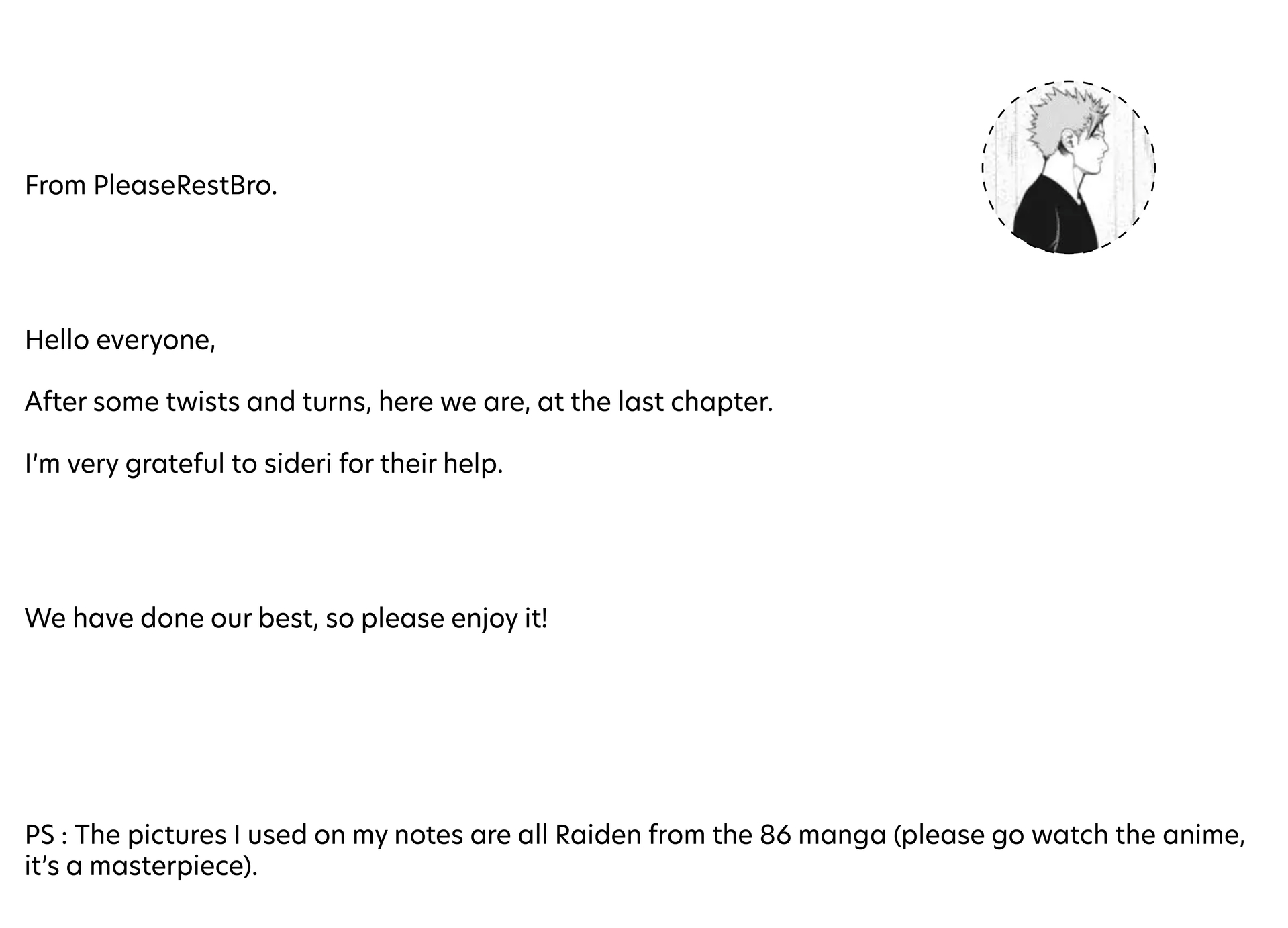 From PleaseRestBro.

Hello everyone,

After some twists and turns, here we are, at the last chapter.

I'm very grateful to sideri for their help.

We have done our best, so please enjoy it!

PS : The pictures I used on my notes are all Raiden from the 86 manga (please go watch the anime, it's a masterpiece).